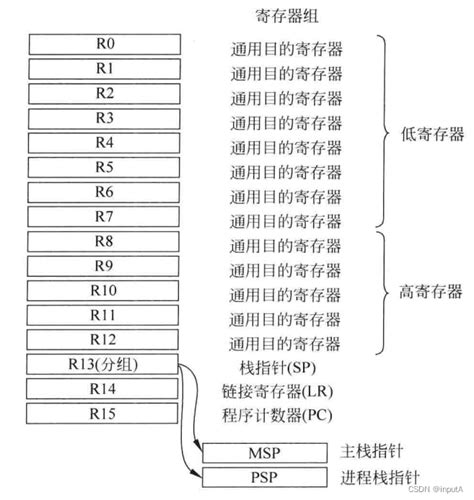 寄存器组

R0 通用目的寄存器
R1 通用目的寄存器
R2 通用目的寄存器
R3 通用目的寄存器
R4 通用目的寄存器
R5 通用目的寄存器
R6 通用目的寄存器
R7 通用目的寄存器

低寄存器

R8 通用目的寄存器
R9 通用目的寄存器
R10 通用目的寄存器
R11 通用目的寄存器
R12 通用目的寄存器

高寄存器

R13(分组) 栈指针(SP)
R14 链接寄存器(LR)
R15 程序计数器(PC)

MSP 主栈指针
PSP 进程栈指针

CSDN @inputA